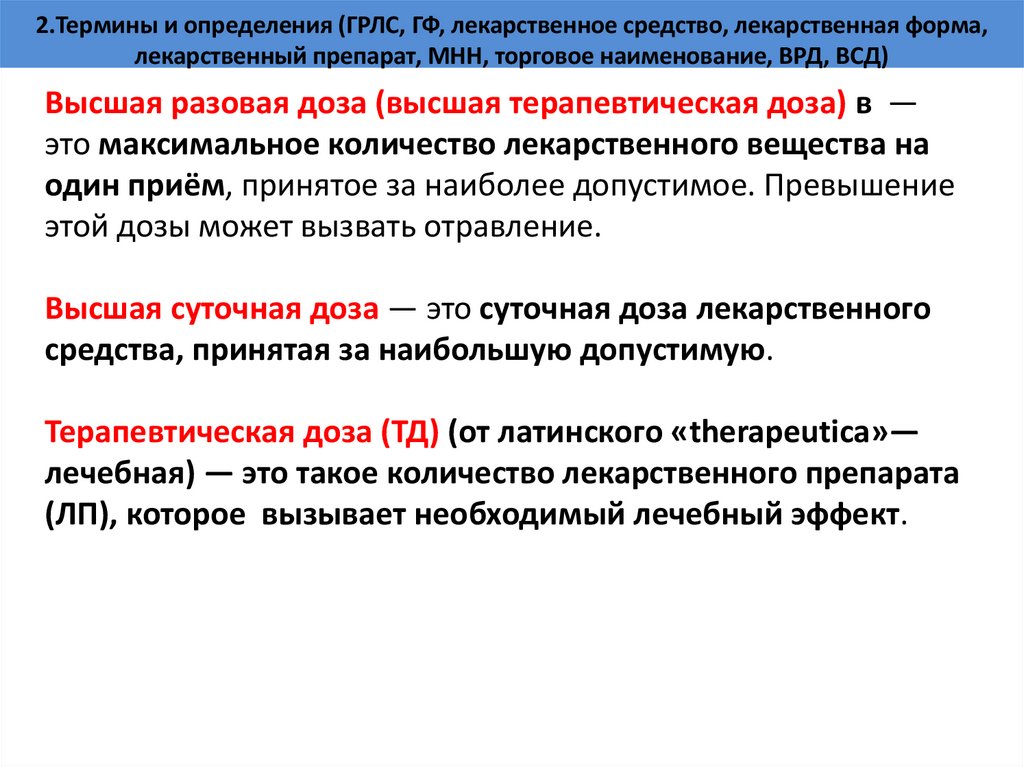 2.Термины и определения (ГРЛС, ГФ, лекарственное средство, лекарственная форма, лекарственный препарат, МНН, торговое наименование, ВРД, ВСД)

Высшая разовая доза (высшая терапевтическая доза) в — это максимальное количество лекарственного вещества на один приём, принятое за наиболее допустимое. Превышение этой дозы может вызвать отравление.

Высшая суточная доза — это суточная доза лекарственного средства, принятая за наибольшую допустимую.

Терапевтическая доза (ТД) (от латинского «therapeutica»— лечебная) — это такое количество лекарственного препарата (ЛП), которое вызывает необходимый лечебный эффект.